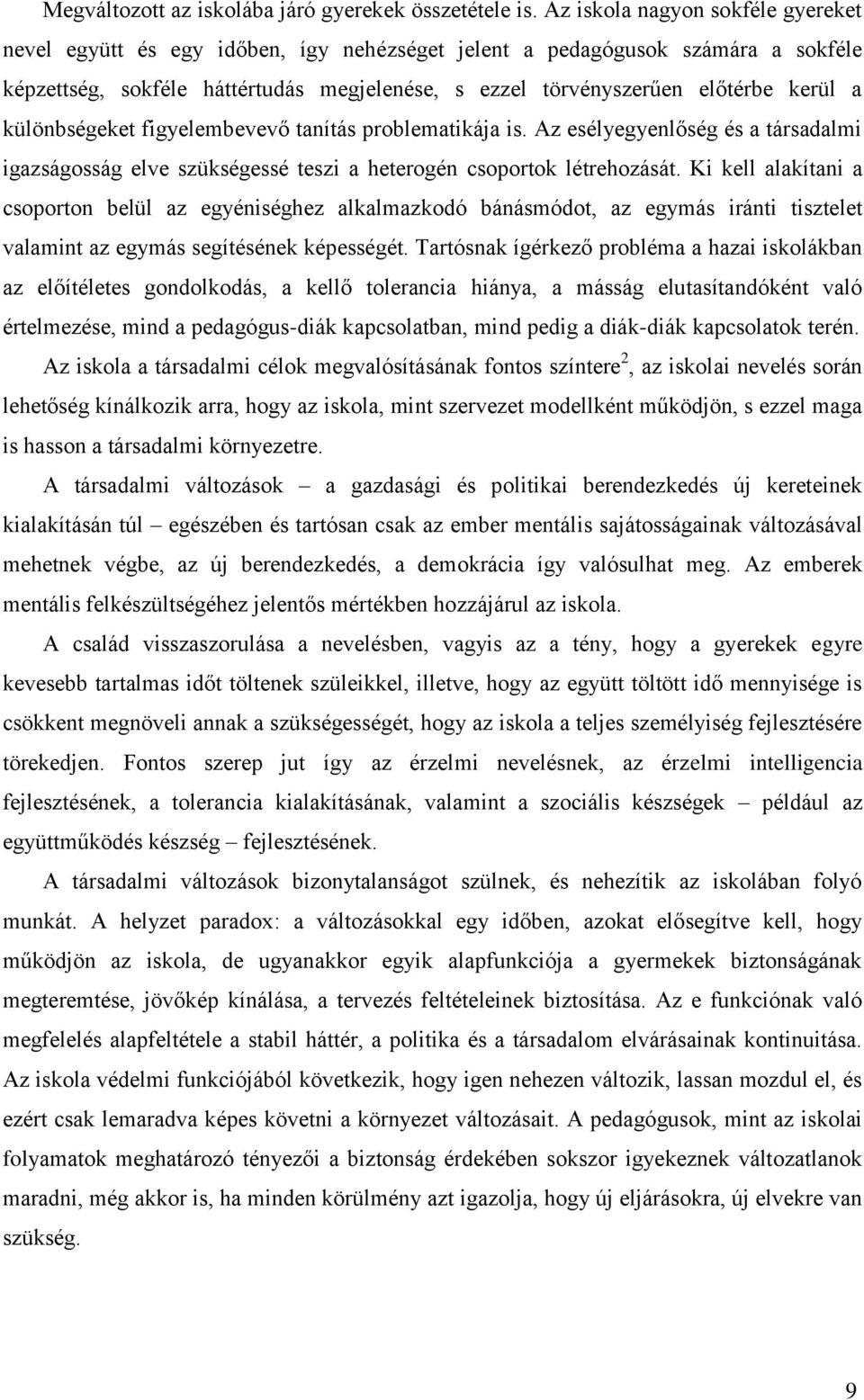 Megváltozott az iskolába járó gyerekek összetétele is. Az iskola nagyon sokféle gyereket nevel együtt és egy időben, így nehézséget jelent a pedagógusok számára a sokféle képzettség, sokféle háttértudás megjelenése, s ezzel törvényszerűen előtérbe kerül a különbségeket figyelembevevő tanítás problematikája is. Az esélyegyenlőség és a társadalmi igazságosság elve szükségessé teszi a heterogén csoportok létrehozását. Ki kell alakítani a csoporton belül az egyéniséghez alkalmazkodó bánásmódot, az egymás iránti tisztelet valamint az egymás segítésének képességét. Tartósnak ígérkező probléma a hazai iskolákban az előítéletes gondolkodás, a kellő tolerancia hiánya, a másság elutasítandóként való értelmezése, mind a pedagógus-diák kapcsolatban, mind pedig a diák-diák kapcsolatok terén.

Az iskola a társadalmi célok megvalósításának fontos színtere$^2$, az iskolai nevelés során lehetőség kínálkozik arra, hogy az iskola, mint szervezet modellként működjön, s ezzel maga is hasson a társadalmi környezetre.

A társadalmi változások – a gazdasági és politikai berendezkedés új kereteinek kialakításán túl – egészében és tartósan csak az ember mentális sajátosságainak változásával mehetnek végbe, az új berendezkedés, a demokrácia így valósulhat meg. Az emberek mentális felkészültségéhez jelentős mértékben hozzájárul az iskola.

A család visszaszorulása a nevelésben, vagyis az a tény, hogy a gyerekek egyre kevesebb tartalmas időt töltenek szüleikkel, illetve, hogy az együtt töltött idő mennyisége is csökkent megnöveli annak a szükségességét, hogy az iskola a teljes személyiség fejlesztésére törekedjen. Fontos szerep jut így az érzelmi nevelésnek, az érzelmi intelligencia fejlesztésének, a tolerancia kialakításának, valamint a szociális készségek – például az együttműködés készség – fejlesztésének.

A társadalmi változások bizonytalanságot szülnek, és nehezítik az iskolában folyó munkát. A helyzet paradox: a változásokkal egy időben, azokat elősegítve kell, hogy működjön az iskola, de ugyanakkor egyik alapfunkciója a gyermekek biztonságának megteremtése, jövőkép kínálása, a tervezés feltételeinek biztosítása. Az e funkciónak való megfelelés alapfeltétele a stabil háttér, a politika és a társadalom elvárásainak kontinuitása. Az iskola védelmi funkciójából következik, hogy igen nehezen változik, lassan mozdul el, és ezért csak lemaradva képes követni a környezet változásait. A pedagógusok, mint az iskolai folyamatok meghatározó tényezői a biztonság érdekében sokszor igyekeznek változatlanok maradni, még akkor is, ha minden körülmény azt igazolja, hogy új eljárásokra, új elvekre van szükség.

9